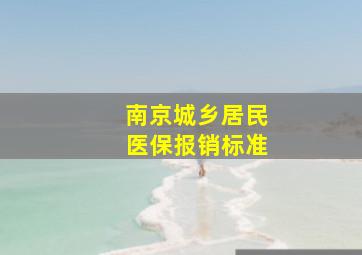 南京城乡居民
医保报销标准